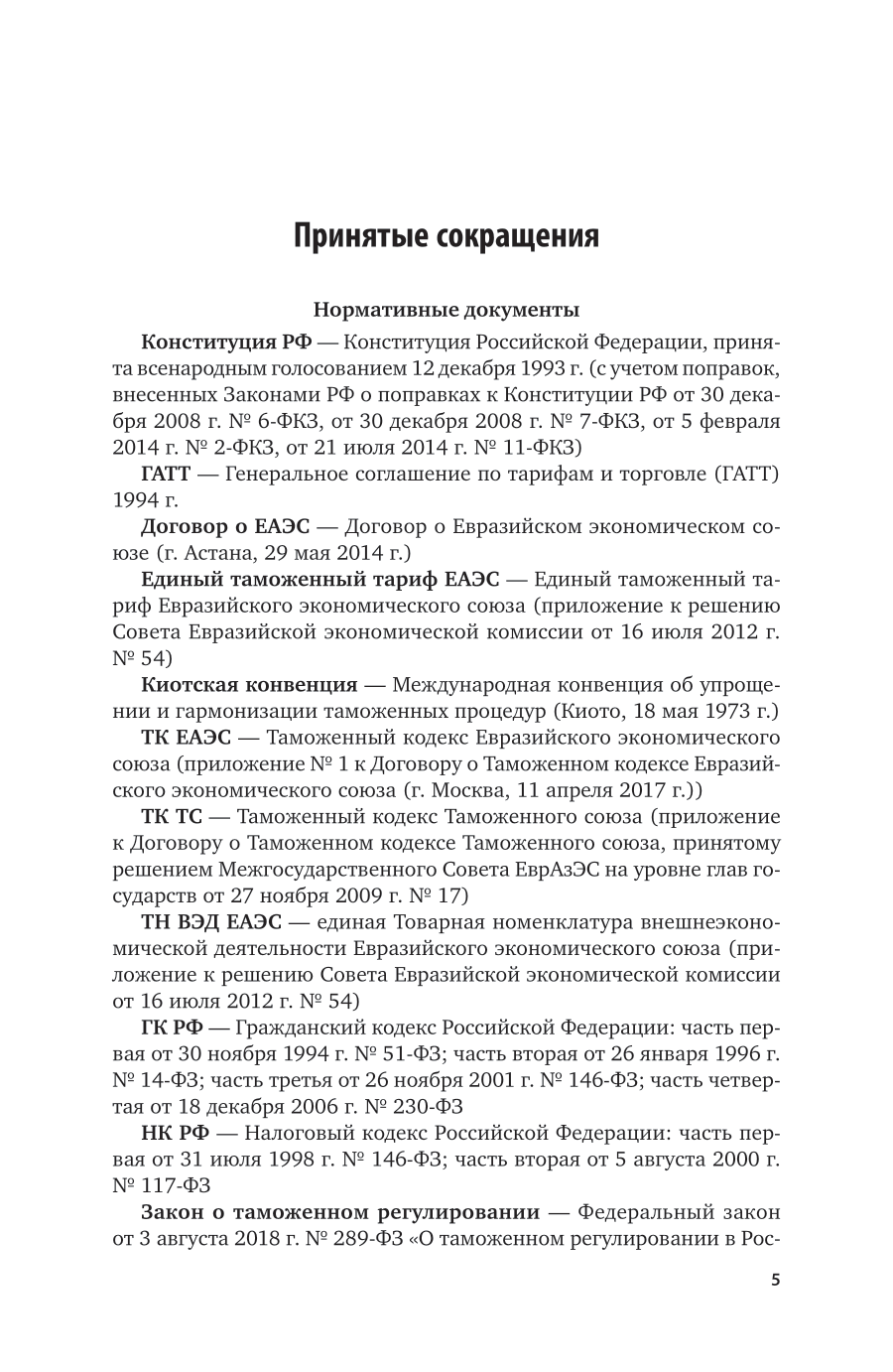 Принятые сокращения

Нормативные документы

Конституция РФ — Конституция Российской Федерации, принята всенародным голосованием 12 декабря 1993 г. (с учетом поправок, внесенных Законами РФ о поправках к Конституции РФ от 30 декабря 2008 г. № 6-ФКЗ, от 30 декабря 2008 г. № 7-ФКЗ, от 5 февраля 2014 г. № 2-ФКЗ, от 21 июля 2014 г. № 11-ФКЗ)

ГАТТ — Генеральное соглашение по тарифам и торговле (ГАТТ) 1994 г.

Договор о ЕАЭС — Договор о Евразийском экономическом союзе (г. Астана, 29 мая 2014 г.)

Единый таможенный тариф ЕАЭС — Единый таможенный тариф Евразийского экономического союза (приложение к решению Совета Евразийской экономической комиссии от 16 июля 2012 г. № 54)

Киотская конвенция — Международная конвенция об упрощении и гармонизации таможенных процедур (Киото, 18 мая 1973 г.)

ТК ЕАЭС — Таможенный кодекс Евразийского экономического союза (приложение № 1 к Договору о Таможенном кодексе Евразийского экономического союза (г. Москва, 11 апреля 2017 г.))

ТК ТС — Таможенный кодекс Таможенного союза (приложение к Договору о Таможенном кодексе Таможенного союза, принятому решением Межгосударственного Совета ЕврАзЭС на уровне глав государств от 27 ноября 2009 г. № 17)

ТН ВЭД ЕАЭС — единая Товарная номенклатура внешнеэкономической деятельности Евразийского экономического союза (приложение к решению Совета Евразийской экономической комиссии от 16 июля 2012 г. № 54)

ГК РФ — Гражданский кодекс Российской Федерации: часть первая от 30 ноября 1994 г. № 51-ФЗ; часть вторая от 26 января 1996 г. № 14-ФЗ; часть третья от 26 ноября 2001 г. № 146-ФЗ; часть четвертая от 18 декабря 2006 г. № 230-ФЗ

НК РФ — Налоговый кодекс Российской Федерации: часть первая от 31 июля 1998 г. № 146-ФЗ; часть вторая от 5 августа 2000 г. № 117-ФЗ

Закон о таможенном регулировании — Федеральный закон от 3 августа 2018 г. № 289-ФЗ «О таможенном регулировании в Рос-

5